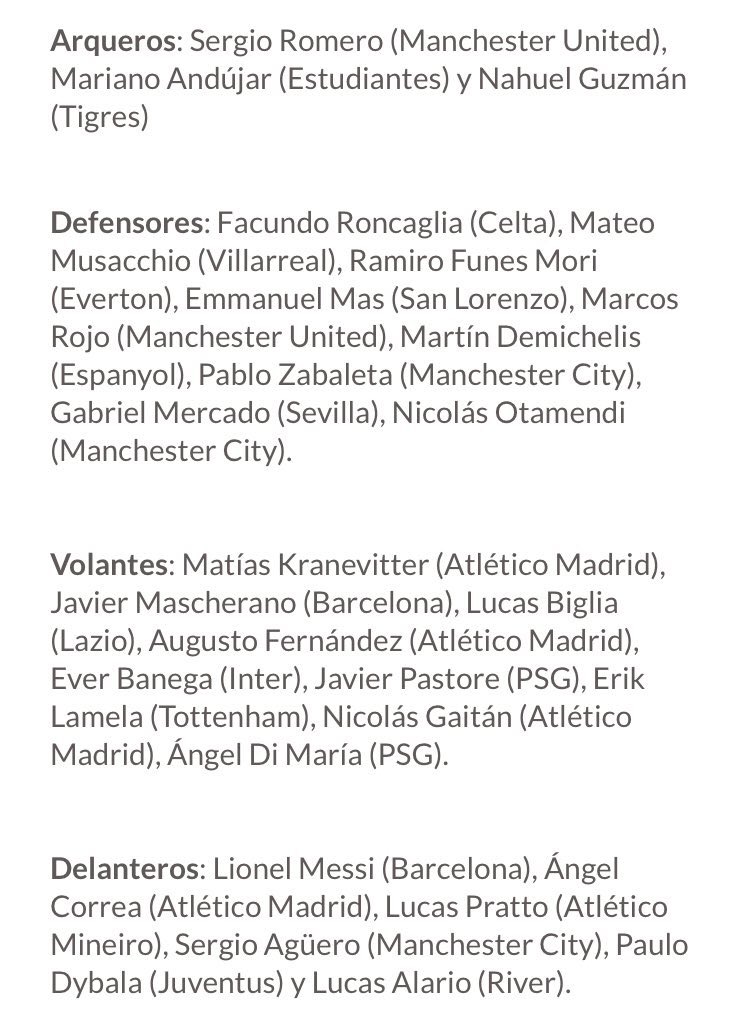 Arqueros: Sergio Romero (Manchester United), Mariano Andújar (Estudiantes) y Nahuel Guzmán (Tigres)

Defensores: Facundo Roncaglia (Celta), Mateo Musacchio (Villarreal), Ramiro Funes Mori (Everton), Emmanuel Mas (San Lorenzo), Marcos Rojo (Manchester United), Martín Demichelis (Espanyol), Pablo Zabaleta (Manchester City), Gabriel Mercado (Sevilla), Nicolás Otamendi (Manchester City).

Volantes: Matías Kranevitter (Atlético Madrid), Javier Mascherano (Barcelona), Lucas Biglia (Lazio), Augusto Fernández (Atlético Madrid), Ever Banega (Inter), Javier Pastore (PSG), Erik Lamela (Tottenham), Nicolás Gaitán (Atlético Madrid), Ángel Di María (PSG).

Delanteros: Lionel Messi (Barcelona), Ángel Correa (Atlético Madrid), Lucas Pratto (Atlético Mineiro), Sergio Agüero (Manchester City), Paulo Dybala (Juventus) y Lucas Alario (River).